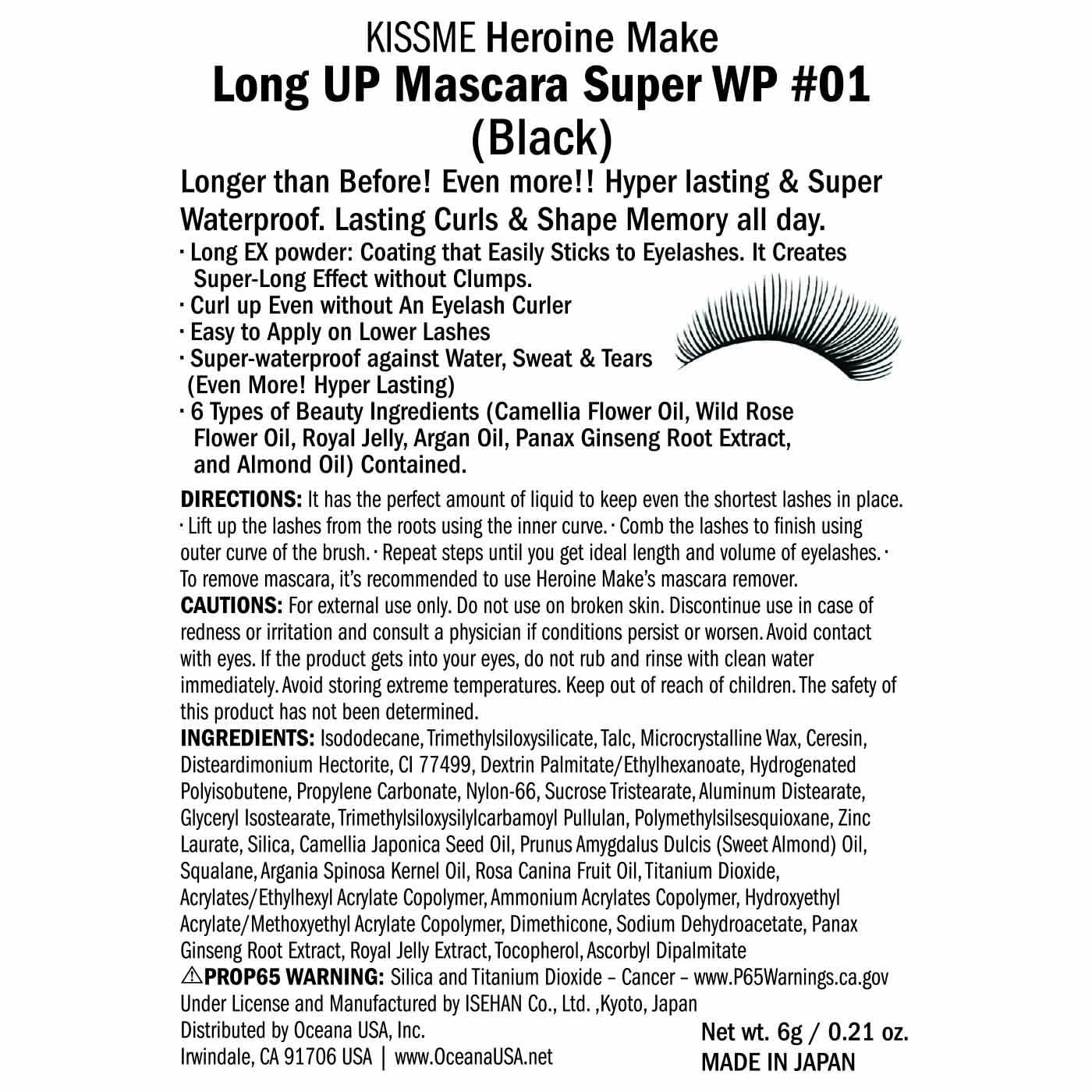 KISSME Heroine Make
Long UP Mascara Super WP #01
(Black)

Longer than Before! Even more!! Hyper lasting & Super Waterproof. Lasting Curls & Shape Memory all day.

· Long EX powder: Coating that Easily Sticks to Eyelashes. It Creates Super-Long Effect without Clumps.
· Curl up Even without An Eyelash Curler
· Easy to Apply on Lower Lashes
· Super-waterproof against Water, Sweat & Tears (Even More! Hyper Lasting)
· 6 Types of Beauty Ingredients (Camellia Flower Oil, Wild Rose Flower Oil, Royal Jelly, Argan Oil, Panax Ginseng Root Extract, and Almond Oil) Contained.

DIRECTIONS: It has the perfect amount of liquid to keep even the shortest lashes in place. · Lift up the lashes from the roots using the inner curve. · Comb the lashes to finish using outer curve of the brush. · Repeat steps until you get ideal length and volume of eyelashes. · To remove mascara, it's recommended to use Heroine Make's mascara remover.
CAUTIONS: For external use only. Do not use on broken skin. Discontinue use in case of redness or irritation and consult a physician if conditions persist or worsen. Avoid contact with eyes. If the product gets into your eyes, do not rub and rinse with clean water immediately. Avoid storing extreme temperatures. Keep out of reach of children. The safety of this product has not been determined.
INGREDIENTS: Isododecane, Trimethylsiloxysilicate, Talc, Microcrystalline Wax, Ceresin, Disteardimonium Hectorite, CI 77499, Dextrin Palmitate/Ethylhexanoate, Hydrogenated Polyisobutene, Propylene Carbonate, Nylon-66, Sucrose Tristearate, Aluminum Distearate, Glyceryl Isostearate, Trimethylsiloxysilylcarbamoyl Pullulan, Polymethylsilsesquioxane, Zinc Laurate, Silica, Camellia Japonica Seed Oil, Prunus Amygdalus Dulcis (Sweet Almond) Oil, Squalane, Argania Spinosa Kernel Oil, Rosa Canina Fruit Oil, Titanium Dioxide, Acrylates/Ethylhexyl Acrylate Copolymer, Ammonium Acrylates Copolymer, Hydroxyethyl Acrylate/Methoxyethyl Acrylate Copolymer, Dimethicone, Sodium Dehydroacetate, Panax Ginseng Root Extract, Royal Jelly Extract, Tocopherol, Ascorbyl Dipalmitate
⚠PROP65 WARNING: Silica and Titanium Dioxide – Cancer – www.P65Warnings.ca.gov
Under License and Manufactured by ISEHAN Co., Ltd. ,Kyoto, Japan
Distributed by Oceana USA, Inc.
Irwindale, CA 91706 USA | www.OceanaUSA.net
Net wt. 6g / 0.21 oz.
MADE IN JAPAN